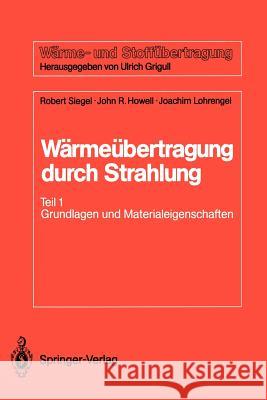 Wärme- und Stoffübertragung
Herausgegeben von Ulrich Grigull

Robert Siegel · John R. Howell · Joachim Lohrengel

Wärmeübertragung durch Strahlung

Teil 1
Grundlagen und Materialeigenschaften

Springer-Verlag

Kraina Książek